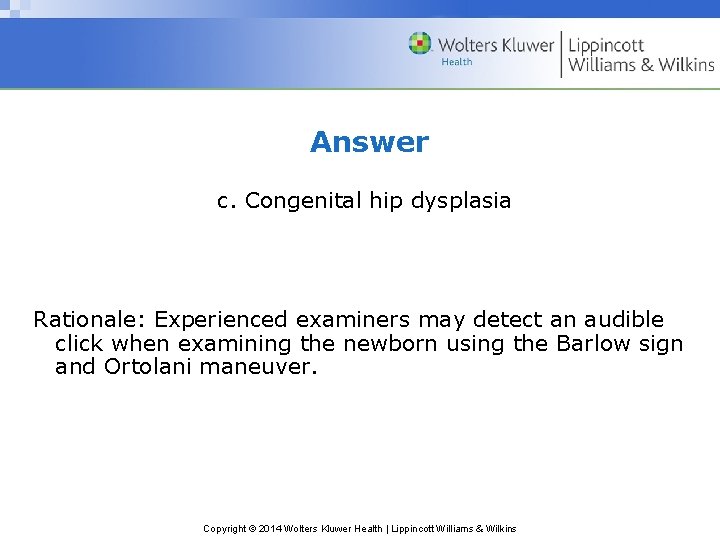 Wolters Kluwer
Health
Lippincott
Williams & Wilkins

Answer

c. Congenital hip dysplasia

Rationale: Experienced examiners may detect an audible click when examining the newborn using the Barlow sign and Ortolani maneuver.

Copyright © 2014 Wolters Kluwer Health | Lippincott Williams & Wilkins